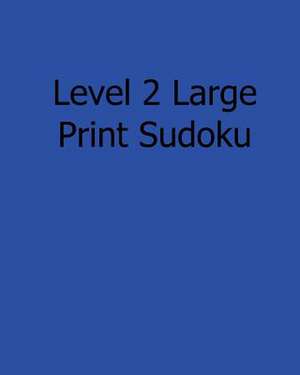 Level 2 Large Print Sudoku